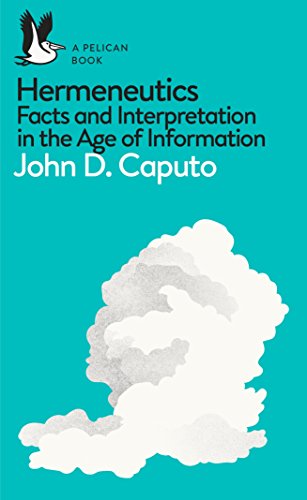 A PELICAN BOOK

Hermeneutics
Facts and Interpretation in the Age of Information
John D. Caputo